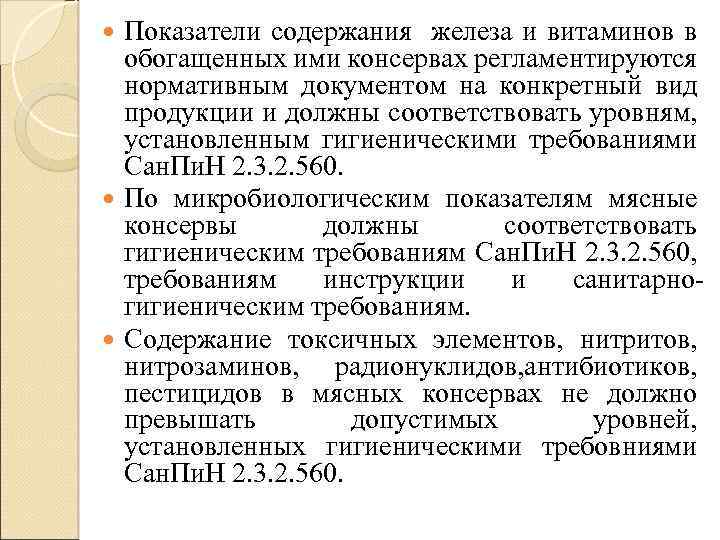 Показатели содержания железа и витаминов в обогащенных ими консервах регламентируются нормативным документом на конкретный вид продукции и должны соответствовать уровням, установленным гигиеническими требованиями СанПиН 2.3.2.560.

По микробиологическим показателям мясные консервы должны соответствовать гигиеническим требованиям СанПиН 2.3.2.560, требованиям инструкции и санитарно-гигиеническим требованиям.

Содержание токсичных элементов, нитритов, нитрозаминов, радионуклидов,антибиотиков, пестицидов в мясных консервах не должно превышать допустимых уровней, установленных гигиеническими требовниями СанПиН 2.3.2.560.